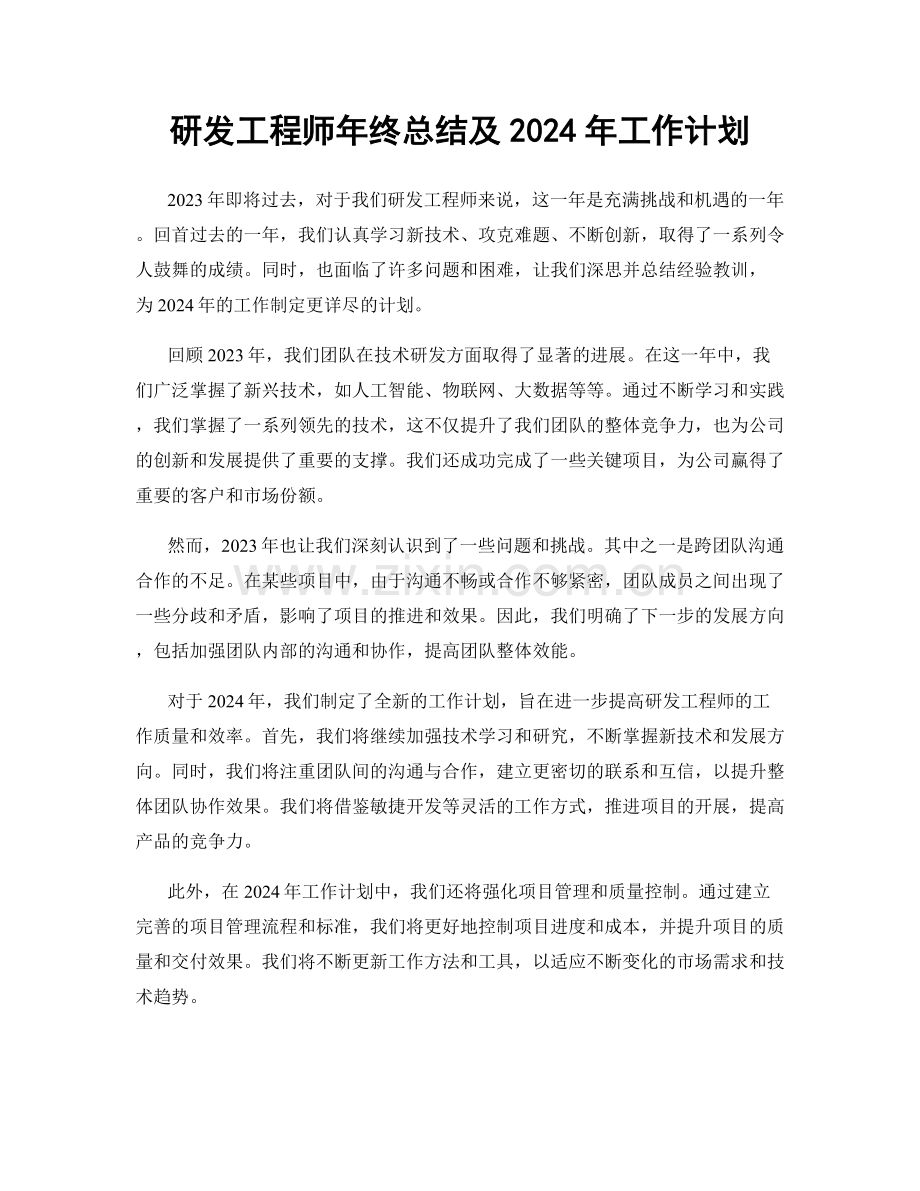 研发工程师年终总结及2024年工作计划

2023年即将过去，对于我们研发工程师来说，这一年是充满挑战和机遇的一年。回首过去的一年，我们认真学习新技术、攻克难题、不断创新，取得了一系列令人鼓舞的成绩。同时，也面临了许多问题和困难，让我们深思并总结经验教训，为2024年的工作制定更详尽的计划。

回顾2023年，我们团队在技术研发方面取得了显著的进展。在这一年中，我们广泛掌握了新兴技术，如人工智能、物联网、大数据等等。通过不断学习和实践，我们掌握了一系列领先的技术，这不仅提升了我们团队的整体竞争力，也为公司的创新和发展提供了重要的支撑。我们还成功完成了一些关键项目，为公司赢得了重要的客户和市场份额。

然而，2023年也让我们深刻认识到了一些问题和挑战。其中之一是跨团队沟通合作的不足。在某些项目中，由于沟通不畅或合作不够紧密，团队成员之间出现了一些分歧和矛盾，影响了项目的推进和效果。因此，我们明确了下一步的发展方向，包括加强团队内部的沟通和协作，提高团队整体效能。

对于2024年，我们制定了全新的工作计划，旨在进一步提高研发工程师的工作质量和效率。首先，我们将继续加强技术学习和研究，不断掌握新技术和发展方向。同时，我们将注重团队间的沟通与合作，建立更密切的联系和互信，以提升整体团队协作效果。我们将借鉴敏捷开发等灵活的工作方式，推进项目的开展，提高产品的竞争力。

此外，在2024年工作计划中，我们还将强化项目管理和质量控制。通过建立完善的项目管理流程和标准，我们将更好地控制项目进度和成本，并提升项目的质量和交付效果。我们将不断更新工作方法和工具，以适应不断变化的市场需求和技术趋势。

www.zixin.com.cn